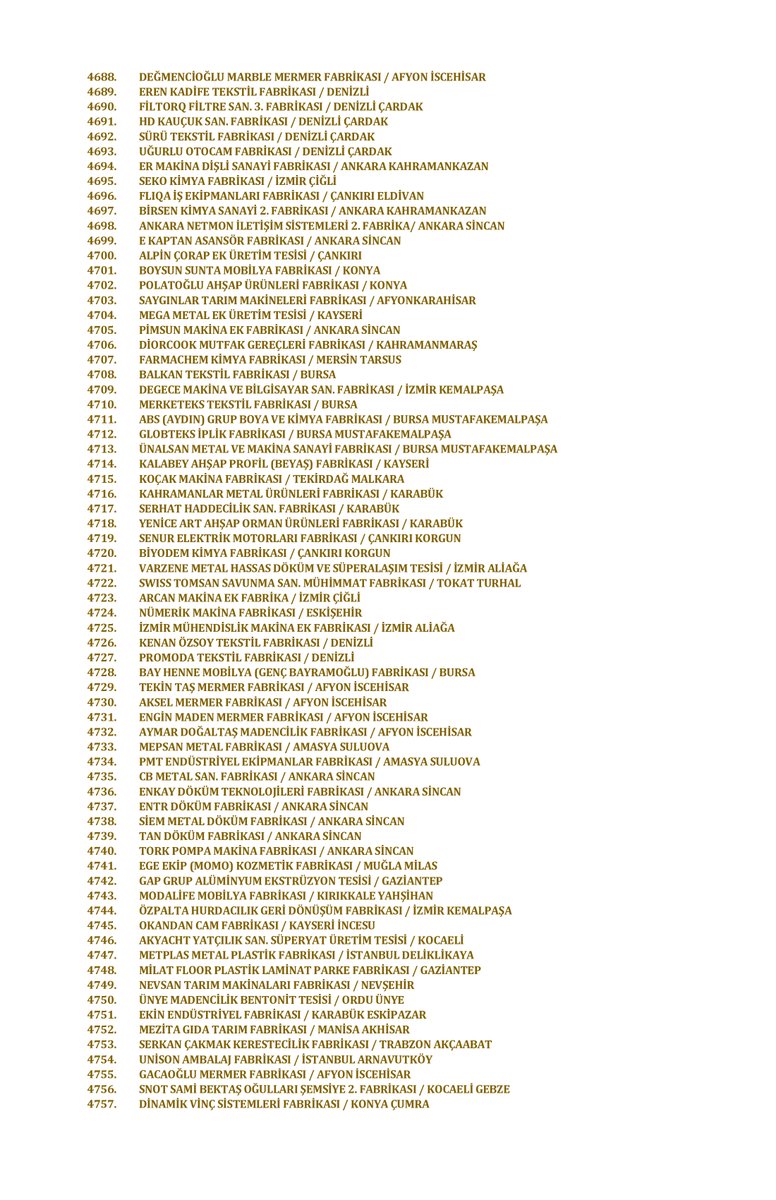 4688. DEĞMENCİOĞLU MARBLE MERMER FABRİKASI / AFYON İSCEHİSAR
4689. EREN KADİFE TEKSTİL FABRİKASI / DENİZLİ
4690. FİLTORQ FİLTRE SAN. 3. FABRİKASI / DENİZLİ ÇARDAK
4691. HD KAUÇUK SAN. FABRİKASI / DENİZLİ ÇARDAK
4692. SÜRÜ TEKSTİL FABRİKASI / DENİZLİ ÇARDAK
4693. UĞURLU OTOCAM FABRİKASI / DENİZLİ ÇARDAK
4694. ER MAKİNA DİŞLİ SANAYİ FABRİKASI / ANKARA KAHRAMANKAZAN
4695. SEKO KİMYA FABRİKASI / İZMİR ÇİĞLİ
4696. FLIQA İŞ EKİPMANLARI FABRİKASI / ÇANKIRI ELDİVAN
4697. BİRSEN KİMYA SANAYİ 2. FABRİKASI / ANKARA KAHRAMANKAZAN
4698. ANKARA NETMON İLETİŞİM SİSTEMLERİ 2. FABRİKA/ ANKARA SİNCAN
4699. E KAPTAN ASANSÖR FABRİKASI / ANKARA SİNCAN
4700. ALPİN ÇORAP EK ÜRETİM TESİSİ / ÇANKIRI
4701. BOYSUN SUNTA MOBİLYA FABRİKASI / KONYA
4702. POLATOĞLU AHŞAP ÜRÜNLERİ FABRİKASI / KONYA
4703. SAYGINLAR TARIM MAKİNELERİ FABRİKASI / AFYONKARAHİSAR
4704. MEGA METAL EK ÜRETİM TESİSİ / KAYSERİ
4705. PİMSUN MAKİNA EK FABRİKASI / ANKARA SİNCAN
4706. DİORCOOK MUTFAK GEREÇLERİ FABRİKASI / KAHRAMANMARAŞ
4707. FARMACHEM KİMYA FABRİKASI / MERSİN TARSUS
4708. BALKAN TEKSTİL FABRİKASI / BURSA
4709. DEGECE MAKİNA VE BİLGİSAYAR SAN. FABRİKASI / İZMİR KEMALPAŞA
4710. MERKETEKS TEKSTİL FABRİKASI / BURSA
4711. ABS (AYDIN) GRUP BOYA VE KİMYA FABRİKASI / BURSA MUSTAFAKEMALPAŞA
4712. GLOBTEKS İPLİK FABRİKASI / BURSA MUSTAFAKEMALPAŞA
4713. ÜNALSAN METAL VE MAKİNA SANAYİ FABRİKASI / BURSA MUSTAFAKEMALPAŞA
4714. KALABEY AHŞAP PROFİL (BEYAŞ) FABRİKASI / KAYSERİ
4715. KOÇAK MAKİNA FABRİKASI / TEKİRDAĞ MALKARA
4716. KAHRAMANLAR METAL ÜRÜNLERİ FABRİKASI / KARABÜK
4717. SERHAT HADDECİLİK SAN. FABRİKASI / KARABÜK
4718. YENİCE ART AHŞAP ORMAN ÜRÜNLERİ FABRİKASI / KARABÜK
4719. SENUR ELEKTRİK MOTORLARI FABRİKASI / ÇANKIRI KORGUN
4720. BİYODEM KİMYA FABRİKASI / ÇANKIRI KORGUN
4721. VARZENE METAL HASSAS DÖKÜM VE SÜPERALAŞIM TESİSİ / İZMİR ALİAĞA
4722. SWISS TOMSAN SAVUNMA SAN. MÜHİMMAT FABRİKASI / TOKAT TURHAL
4723. ARCAN MAKİNA EK FABRİKA / İZMİR ÇİĞLİ
4724. NÜMERİK MAKİNA FABRİKASI / ESKİŞEHİR
4725. İZMİR MÜHENDİSLİK MAKİNA EK FABRİKASI / İZMİR ALİAĞA
4726. KENAN ÖZSOY TEKSTİL FABRİKASI / DENİZLİ
4727. PROMODA TEKSTİL FABRİKASI / DENİZLİ
4728. BAY HENNE MOBİLYA (GENÇ BAYRAMOĞLU) FABRİKASI / BURSA
4729. TEKİN TAŞ MERMER FABRİKASI / AFYON İSCEHİSAR
4730. AKSEL MERMER FABRİKASI / AFYON İSCEHİSAR
4731. ENGİN MADEN MERMER FABRİKASI / AFYON İSCEHİSAR
4732. AYMAR DOĞALTAŞ MADENCİLİK FABRİKASI / AFYON İSCEHİSAR
4733. MEPSAN METAL FABRİKASI / AMASYA SULUOVA
4734. PMT ENDÜSTRİYEL EKİPMANLAR FABRİKASI / AMASYA SULUOVA
4735. CB METAL SAN. FABRİKASI / ANKARA SİNCAN
4736. ENKAY DÖKÜM TEKNOLOJİLERİ FABRİKASI / ANKARA SİNCAN
4737. ENTR DÖKÜM FABRİKASI / ANKARA SİNCAN
4738. SİEM METAL DÖKÜM FABRİKASI / ANKARA SİNCAN
4739. TAN DÖKÜM FABRİKASI / ANKARA SİNCAN
4740. TORK POMPA MAKİNA FABRİKASI / ANKARA SİNCAN
4741. EGE EKİP (MOMO) KOZMETİK FABRİKASI / MUĞLA MİLAS
4742. GAP GRUP ALÜMİNYUM EKSTRÜZYON TESİSİ / GAZİANTEP
4743. MODALİFE MOBİLYA FABRİKASI / KIRIKKALE YAHŞİHAN
4744. ÖZPALTA HURDACILIK GERİ DÖNÜŞÜM FABRİKASI / İZMİR KEMALPAŞA
4745. OKANDAN CAM FABRİKASI / KAYSERİ İNCESU
4746. AKYACHT YATÇILIK SAN. SÜPERYAT ÜRETİM TESİSİ / KOCAELİ
4747. METPLAS METAL PLASTİK FABRİKASI / İSTANBUL DELİKLİKAYA
4748. MİLAT FLOOR PLASTİK LAMİNAT PARKE FABRİKASI / GAZİANTEP
4749. NEVSAN TARIM MAKİNALARI FABRİKASI / NEVŞEHİR
4750. ÜNYE MADENCİLİK BENTONİT TESİSİ / ORDU ÜNYE
4751. EKİN ENDÜSTRİYEL FABRİKASI / KARABÜK ESKİPAZAR
4752. MEZİTA GIDA TARIM FABRİKASI / MANİSA AKHİSAR
4753. SERKAN ÇAKMAK KERESTECİLİK FABRİKASI / TRABZON AKÇAABAT
4754. UNİSON AMBALAJ FABRİKASI / İSTANBUL ARNAVUTKÖY
4755. GACAOĞLU MERMER FABRİKASI / AFYON İSCEHİSAR
4756. SNOT SAMİ BEKTAŞ OĞULLARI ŞEMSİYE 2. FABRİKASI / KOCAELİ GEBZE
4757. DİNAMİK VİNÇ SİSTEMLERİ FABRİKASI / KONYA ÇUMRA